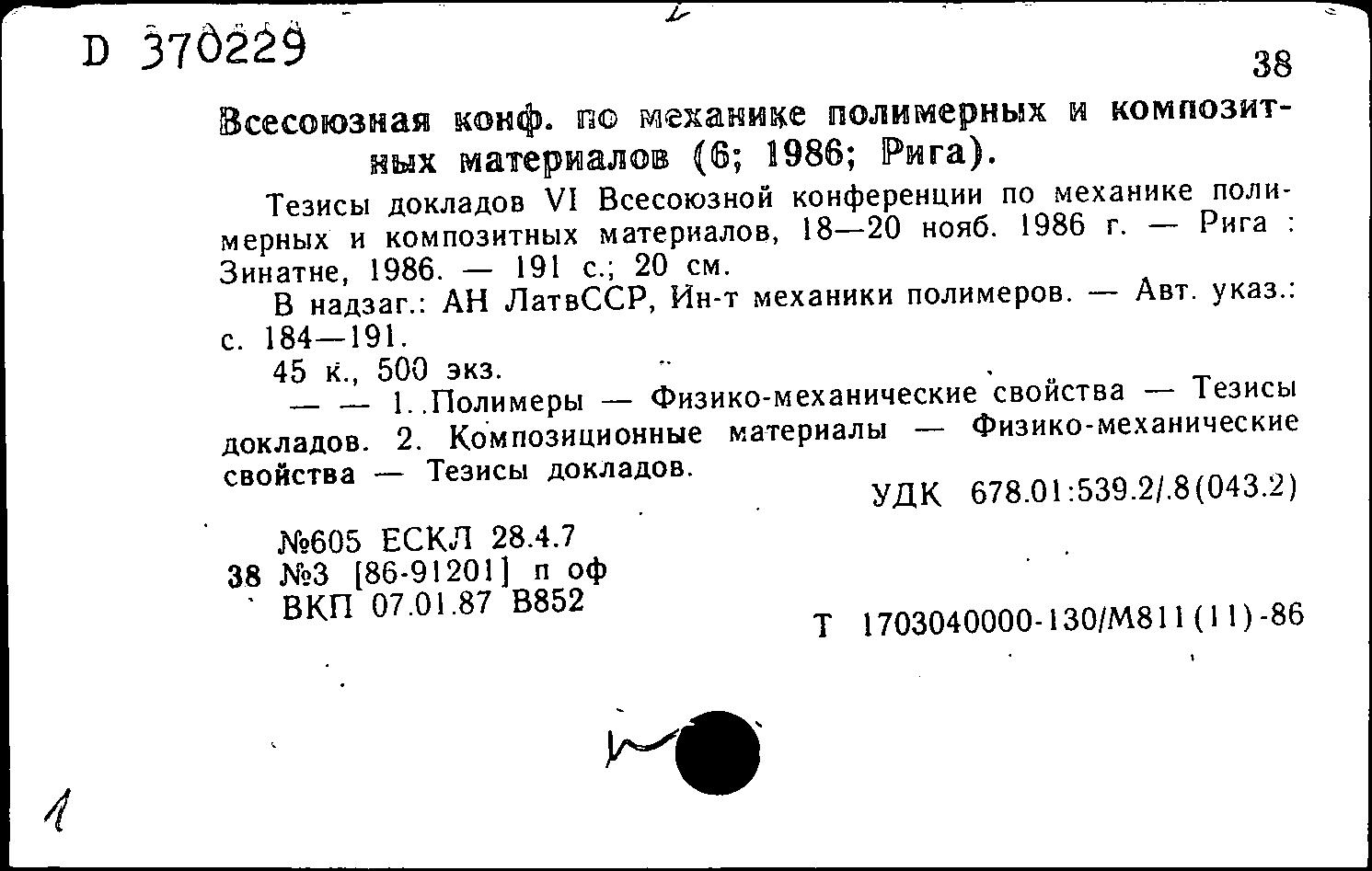 D 370229

38

Всесоюзная конф. по механике полимерных и композитных материалов (6; 1986; Рига).

Тезисы докладов VI Всесоюзной конференции по механике полимерных и композитных материалов, 18—20 нояб. 1986 г. — Рига : Зинатне, 1986. — 191 с.; 20 см.

В надзаг.: АН ЛатвССР, Ин-т механики полимеров. — Авт. указ.: с. 184—191.

45 к., 500 экз.

— — 1. Полимеры — Физико-механические свойства — Тезисы докладов. 2. Композиционные материалы — Физико-механические свойства — Тезисы докладов.

УДК 678.01:539.2/.8(043.2)

№605 ЕСКЛ 28.4.7
38 №3 [86-91201] п оф
ВКП 07.01.87 В852

Т 1703040000-130/М811(11)-86

1